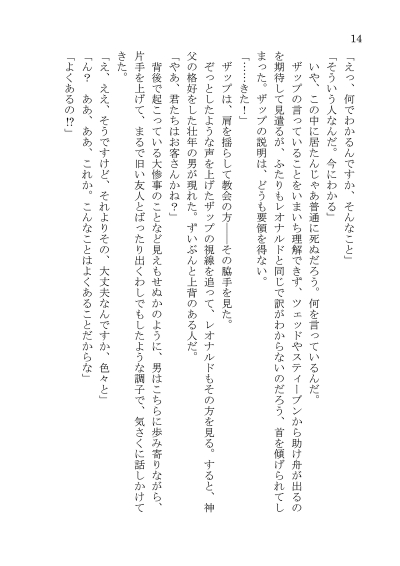 14

「えっ、何でわかるんですか、そんなこと」

「そういう人なんだ。今にわかる」

いや、この中に居たんじゃあ普通に死ぬだろう。何を言っているんだ。

ザップの言っていることをいまいち理解できず、ツェッドやスティーブンから助け舟が出るのを期待して見遣るが、ふたりもレオナルドと同じで訳がわからないのだろう、首を傾げられてしまった。ザップの説明は、どうも要領を得ない。

「……きた！」

ザップは、肩を揺らして教会の方――その脇手を見た。

ぞっとしたような声を上げたザップの視線を追って、レオナルドもその方を見る。すると、神父の格好をした壮年の男が現れた。ずいぶんと上背のある人だ。

「やあ、君たちはお客さんかね？」

背後で起こっている大惨事のことなど見えもせぬかのように、男はこちらに歩み寄りながら、片手を上げて、まるで旧い友人とばったり出くわしでもしたような調子で、気さくに話しかけてきた。

「え、ええ、そうですけど、それよりその、大丈夫なんですか、色々と」

「ん？　ああ、ああ、これか。こんなことはよくあることだからな」

「よくあるの!?」